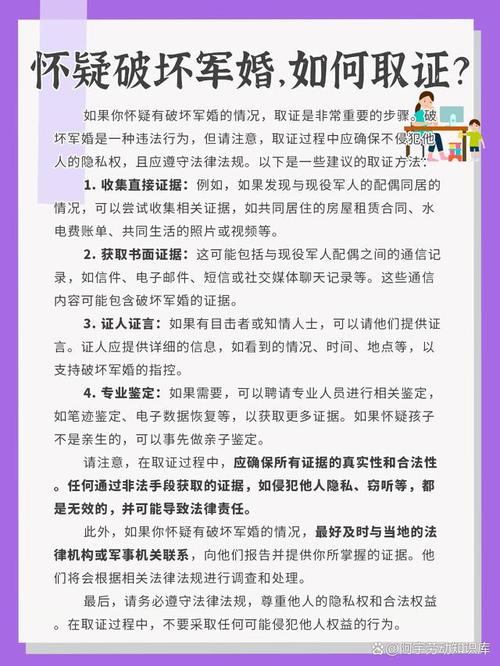 怀疑破坏军婚,如何取证?

如果你怀疑有破坏军婚的情况，取证是非常重要的步骤。破坏军婚是一种违法行为，但请注意，取证过程中应确保不侵犯他人的隐私权，且应遵守法律法规。以下是一些建议的取证方法:

1. 收集直接证据：例如，如果发现与现役军人的配偶同居的情况，可以尝试收集相关证据，如共同居住的房屋租赁合同、水电费账单、共同生活的照片或视频等。

2. 获取书面证据：这可能包括与现役军人配偶之间的通信记录，如信件、电子邮件、短信或社交媒体聊天记录等。这些通信内容可能包含破坏军婚的证据。

3. 证人证言：如果有目击者或知情人士，可以请他们提供证言。证人应提供详细的信息，如看到的情况、时间、地点等，以支持破坏军婚的指控。

4. 专业鉴定：如果需要，可以聘请专业人员进行相关鉴定，如笔迹鉴定、电子数据恢复等，以获取更多证据。如果怀疑孩子不是亲生的，可以事先做亲子鉴定。

请注意，在取证过程中，应确保所有证据的真实性和合法性。任何通过非法手段获取的证据，如侵犯他人隐私、窃听等，都是无效的，并可能导致法律责任。

此外，如果你怀疑有破坏军婚的情况，最好及时与当地的法律机构或军事机关联系，向他们报告并提供你所掌握的证据。他们将会根据相关法律法规进行调查和处理。

最后，请务必遵守法律法规，尊重他人的隐私权和合法权益。在取证过程中，不要采取任何可能侵犯他人权益的行为。

@阿宇劳动知识库